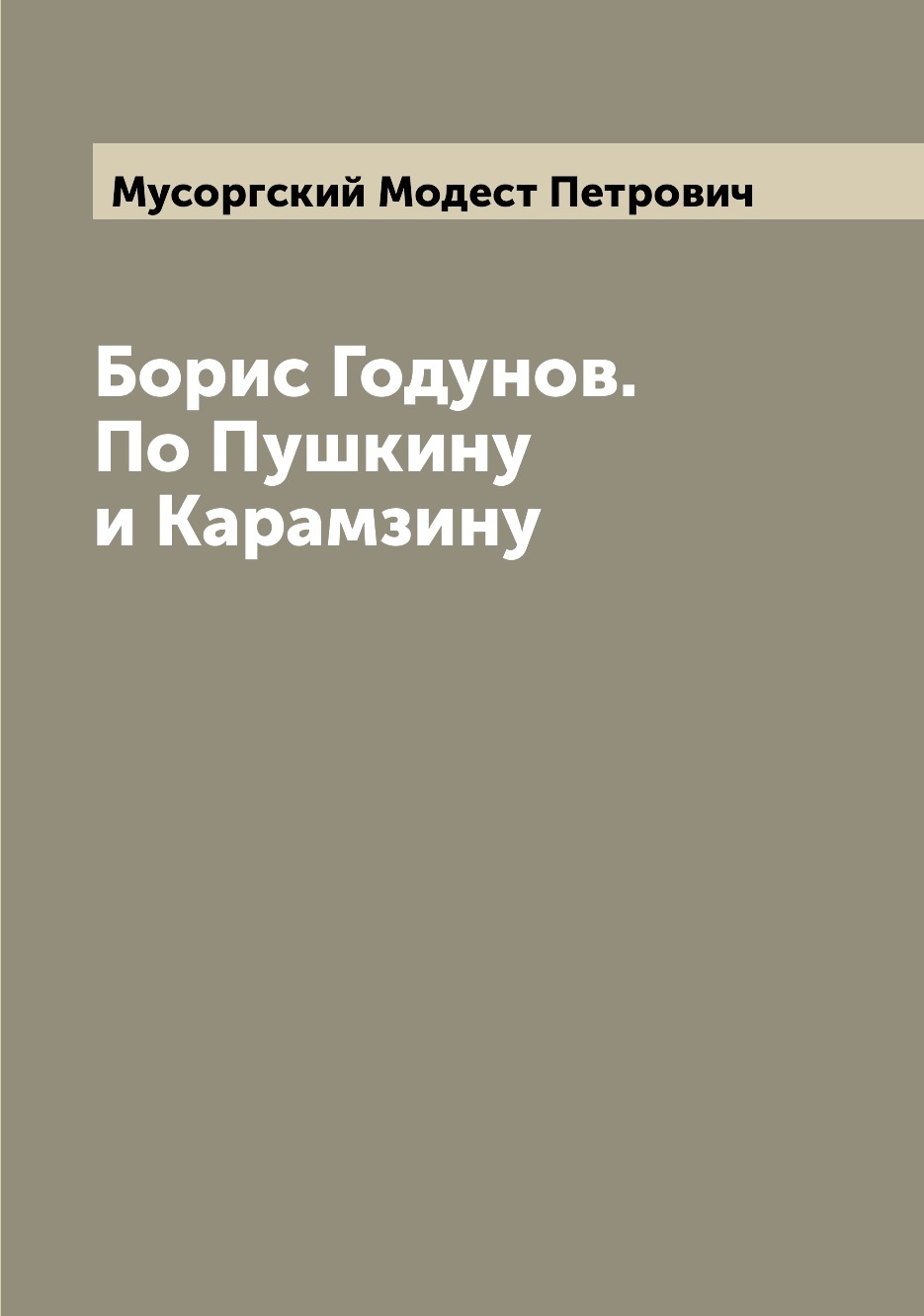 Мусоргский Модест Петрович

Борис Годунов. По Пушкину и Карамзину